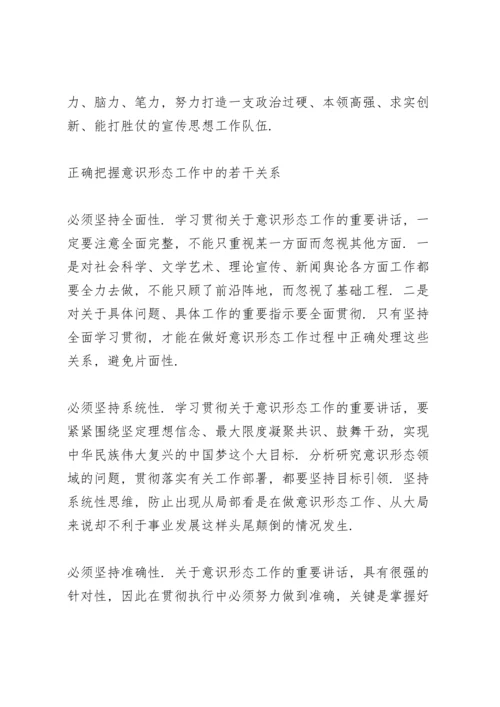 力、脑力、笔力，努力打造一支政治过硬、本领高强、求实创新、能打胜仗的宣传思想工作队伍.

正确把握意识形态工作中的若干关系

必须坚持全面性. 学习贯彻关于意识形态工作的重要讲话，一定要注意全面完整，不能只重视某一方面而忽视其他方面. 一是对社会科学、文学艺术、理论宣传、新闻舆论各方面工作都要全力去做，不能只顾了前沿阵地，而忽视了基础工程. 二是对关于具体问题、具体工作的重要指示要全面贯彻. 只有坚持全面学习贯彻，才能在做好意识形态工作过程中正确处理这些关系，避免片面性.

必须坚持系统性. 学习贯彻关于意识形态工作的重要讲话，要紧紧围绕坚定理想信念、最大限度凝聚共识、鼓舞干劲，实现中华民族伟大复兴的中国梦这个大目标. 分析研究意识形态领域的问题，贯彻落实有关工作部署，都要坚持目标引领. 坚持系统性思维，防止出现从局部看是在做意识形态工作、从大局来说却不利于事业发展这样头尾颠倒的情况发生.

必须坚持准确性. 关于意识形态工作的重要讲话，具有很强的针对性，因此在贯彻执行中必须努力做到准确，关键是掌握好